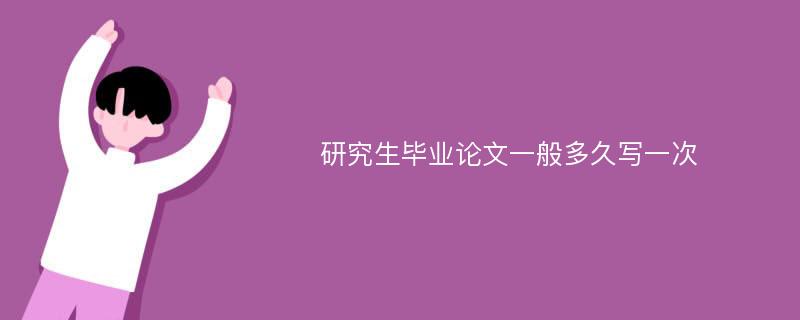 研究生毕业论文一般多久写一次